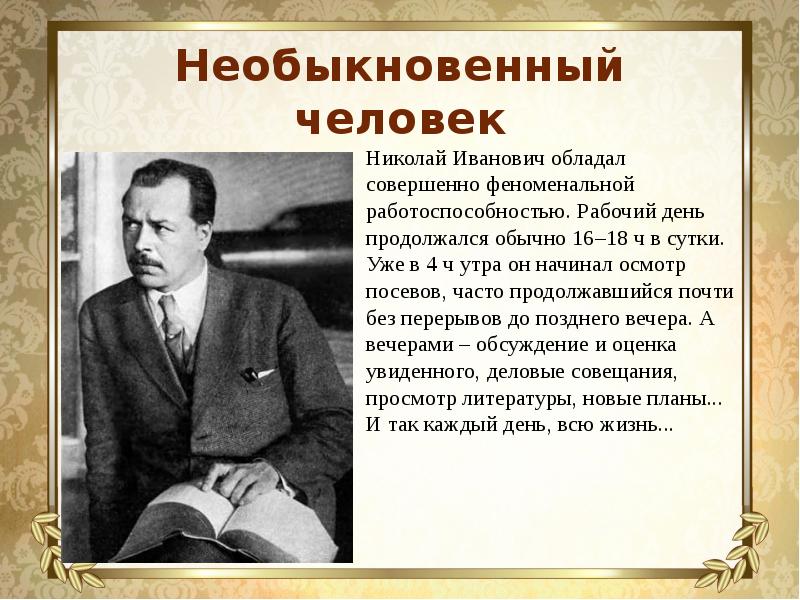 Необыкновенный человек

Николай Иванович обладал совершенно феноменальной работоспособностью. Рабочий день продолжался обычно 16–18 ч в сутки. Уже в 4 ч утра он начинал осмотр посевов, часто продолжавшийся почти без перерывов до позднего вечера. А вечерами – обсуждение и оценка увиденного, деловые совещания, просмотр литературы, новые планы... И так каждый день, всю жизнь...